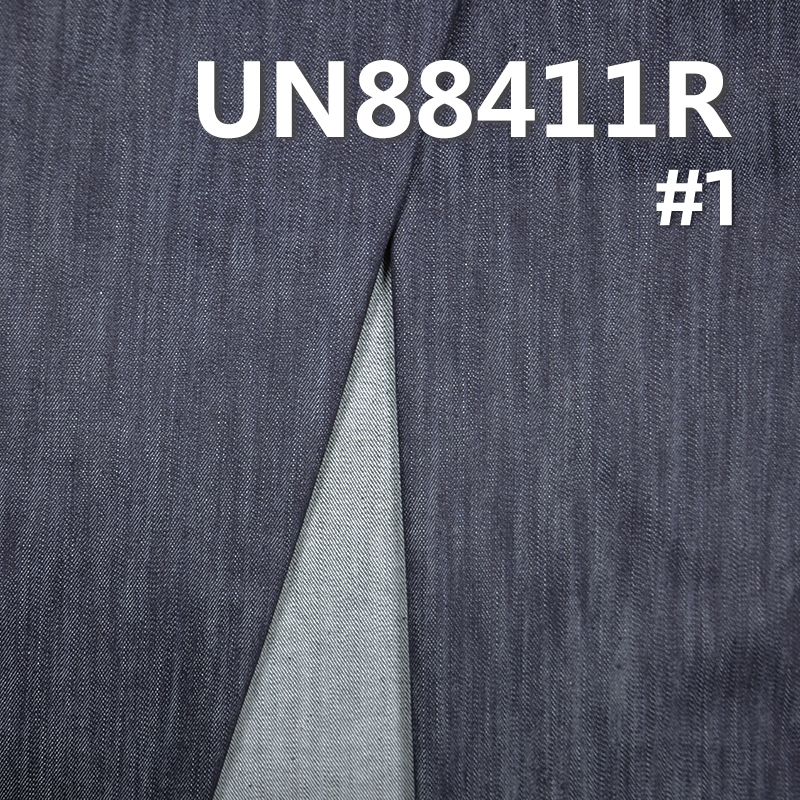 UN88411R
#1